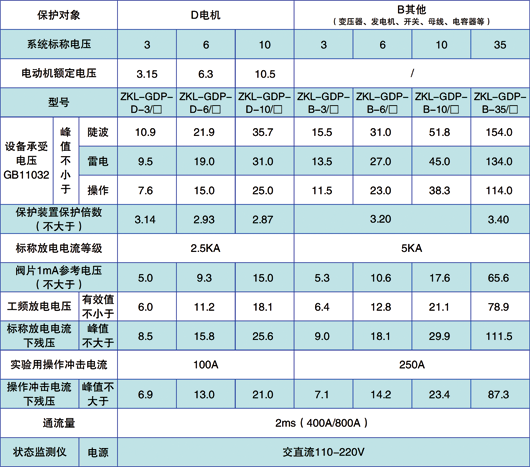 | 保护对象 | | | D电机 | | | B其他（变压器、发电机、开关、母线、电容器等） | | | |
|---|---|---|---|---|---|---|---|---|---|
| 系统标称电压 | | | 3 | 6 | 10 | 3 | 6 | 10 | 35 |
| 电动机额定电压 | | | 3.15 | 6.3 | 10.5 | / | | | |
| 型号 | | | ZKL-GDP-D-3/□ | ZKL-GDP-D-6/□ | ZKL-GDP-D-10/□ | ZKL-GDP-B-3/□ | ZKL-GDP-B-6/□ | ZKL-GDP-B-10/□ | ZKL-GDP-B-35/□ |
| 设备承受电压 GB11032 | 峰值不小于 | 陡波 | 10.9 | 21.9 | 35.7 | 15.5 | 31.0 | 51.8 | 154.0 |
| | | 雷电 | 9.5 | 19.0 | 31.0 | 13.5 | 27.0 | 45.0 | 134.0 |
| | | 操作 | 7.6 | 15.0 | 25.0 | 11.5 | 23.0 | 38.3 | 114.0 |
| 保护装置保护倍数（不大于） | | | 3.14 | 2.93 | 2.87 | 3.20 | | | 3.40 |
| 标称放电电流等级 | | | 2.5KA | | | 5KA | | | |
| 阀片1mA参考电压（不大于） | | | 5.0 | 9.3 | 15.0 | 5.3 | 10.6 | 17.6 | 65.6 |
| 工频放电电压 | 有效值不小于 | | 6.0 | 11.2 | 18.1 | 6.4 | 12.8 | 21.1 | 78.9 |
| 标称放电电流下残压 | 峰值不大于 | | 8.5 | 15.8 | 25.6 | 9.0 | 18.1 | 29.9 | 111.5 |
| 实验用操作冲击电流 | | | 100A | | | 250A | | | |
| 操作冲击电流下残压 | 峰值不大于 | | 6.9 | 13.0 | 21.0 | 7.1 | 14.2 | 23.4 | 87.3 |
| 通流量 | | | 2ms（400A/800A） | | | | | | |
| 状态监测仪 | 电源 | | 交直流110-220V | | | | | | |